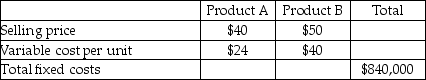 | | Product A | Product B | Total |
|---|---|---|---|
| Selling price | \$40 | \$50 | |
| Variable cost per unit | \$24 | \$40 | |
| Total fixed costs | | | \$840,000 |